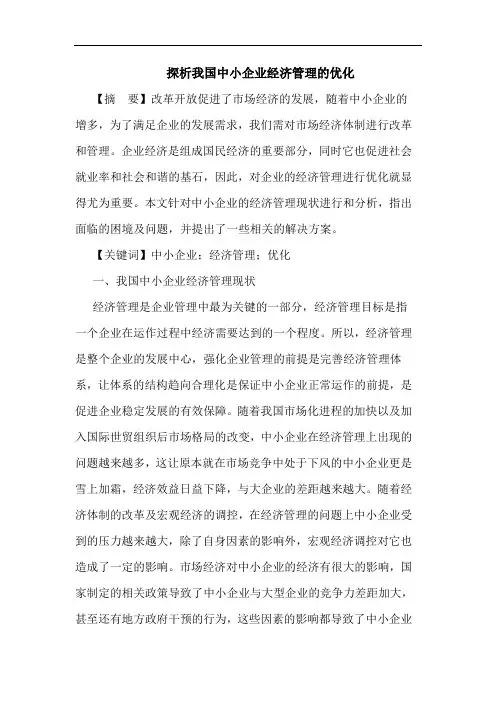 探析我国中小企业经济管理的优化

【摘　要】改革开放促进了市场经济的发展，随着中小企业的增多，为了满足企业的发展需求，我们需对市场经济体制进行改革和管理。企业经济是组成国民经济的重要部分，同时它也促进社会就业率和社会和谐的基石，因此，对企业的经济管理进行优化就显得尤为重要。本文针对中小企业的经济管理现状进行和分析，指出面临的困境及问题，并提出了一些相关的解决方案。

【关键词】中小企业；经济管理；优化

一、我国中小企业经济管理现状

经济管理是企业管理中最为关键的一部分，经济管理目标是指一个企业在运作过程中经济需要达到的一个程度。所以，经济管理是整个企业的发展中心，强化企业管理的前提是完善经济管理体系，让体系的结构趋向合理化是保证中小企业正常运作的前提，是促进企业稳定发展的有效保障。随着我国市场化进程的加快以及加入国际世贸组织后市场格局的改变，中小企业在经济管理上出现的问题越来越多，这让原本就在市场竞争中处于下风的中小企业更是雪上加霜，经济效益日益下降，与大企业的差距越来越大。随着经济体制的改革及宏观经济的调控，在经济管理的问题上中小企业受到的压力越来越大，除了自身因素的影响外，宏观经济调控对它也造成了一定的影响。市场经济对中小企业的经济有很大的影响，国家制定的相关政策导致了中小企业与大型企业的竞争力差距加大，甚至还有地方政府干预的行为，这些因素的影响都导致了中小企业